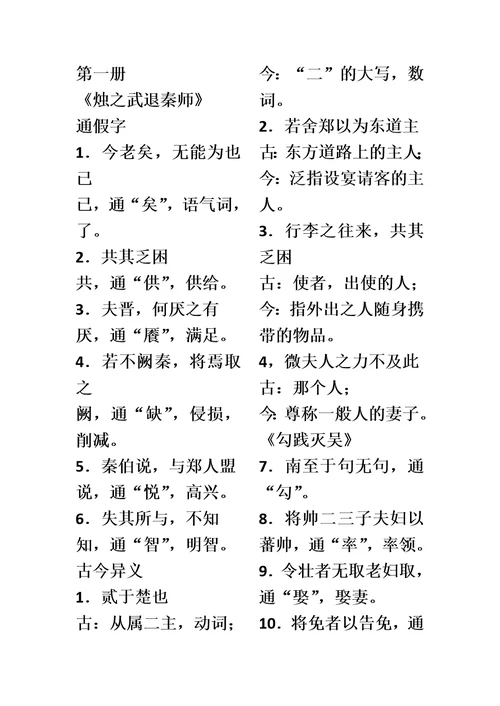 第一册
《烛之武退秦师》
通假字
1．今老矣，无能为也已
已，通“矣”，语气词，了。
2．共其乏困
共，通“供”，供给。
3．夫晋，何厌之有
厌，通“餍”，满足。
4．若不阙秦，将焉取之
阙，通“缺”，侵损，削减。
5．秦伯说，与郑人盟
说，通“悦”，高兴。
6．失其所与，不知
知，通“智”，明智。
古今异义
1．贰于楚也
古：从属二主，动词；
今：“二”的大写，数词。
2．若舍郑以为东道主
古：东方道路上的主人；
今：泛指设宴请客的主人。
3．行李之往来，共其乏困
古：使者，出使的人；
今：指外出之人随身携带的物品。
4，微夫人之力不及此
古：那个人；
今：尊称一般人的妻子。
《勾践灭吴》
7．南至于句无句，通“勾”。
8．将帅二三子夫妇以蕃帅，通“率”，率领。
9．令壮者无取老妇取，通“娶”，娶妻。
10．将免者以告免，通